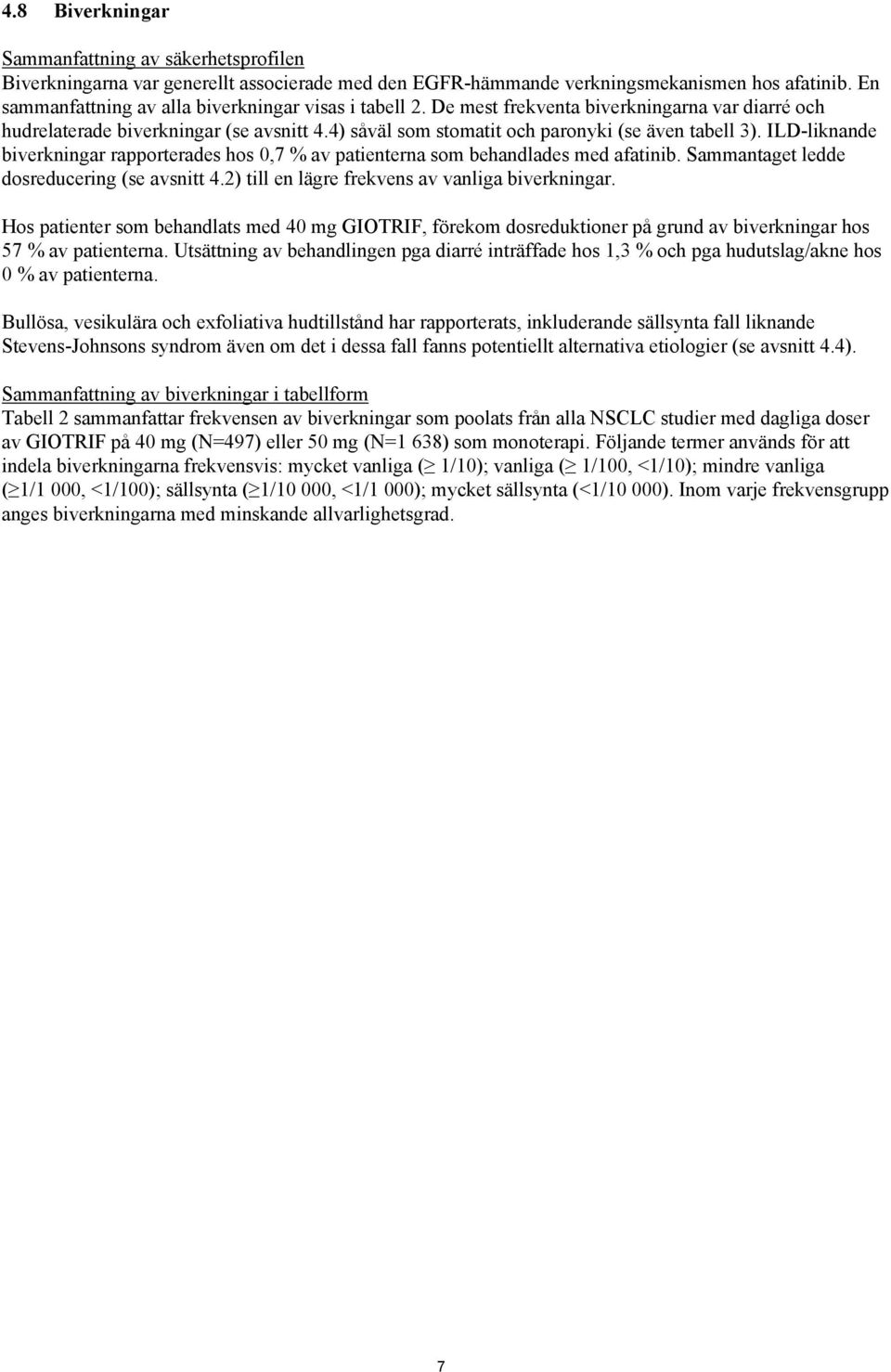 4.8 Biverkningar

Sammanfattning av säkerhetsprofilen
Biverkningarna var generellt associerade med den EGFR-hämmande verkningsmekanismen hos afatinib. En sammanfattning av alla biverkningar visas i tabell 2. De mest frekventa biverkningarna var diarré och hudrelaterade biverkningar (se avsnitt 4.4) såväl som stomatit och paronyki (se även tabell 3). ILD-liknande biverkningar rapporterades hos 0,7 % av patienterna som behandlades med afatinib. Sammantaget ledde dosreducering (se avsnitt 4.2) till en lägre frekvens av vanliga biverkningar.

Hos patienter som behandlats med 40 mg GIOTRIF, förekom dosreduktioner på grund av biverkningar hos 57 % av patienterna. Utsättning av behandlingen pga diarré inträffade hos 1,3 % och pga hudutslag/akne hos 0 % av patienterna.

Bullösa, vesikulära och exfoliativa hudtillstånd har rapporterats, inkluderande sällsynta fall liknande Stevens-Johnsons syndrom även om det i dessa fall fanns potentiellt alternativa etiologier (se avsnitt 4.4).

Sammanfattning av biverkningar i tabellform
Tabell 2 sammanfattar frekvensen av biverkningar som poolats från alla NSCLC studier med dagliga doser av GIOTRIF på 40 mg (N=497) eller 50 mg (N=1 638) som monoterapi. Följande termer används för att indela biverkningarna frekvensvis: mycket vanliga ($\geq$ 1/10); vanliga ($\geq$ 1/100, <1/10); mindre vanliga ($\geq$1/1 000, <1/100); sällsynta ($\geq$1/10 000, <1/1 000); mycket sällsynta (<1/10 000). Inom varje frekvensgrupp anges biverkningarna med minskande allvarlighetsgrad.

7